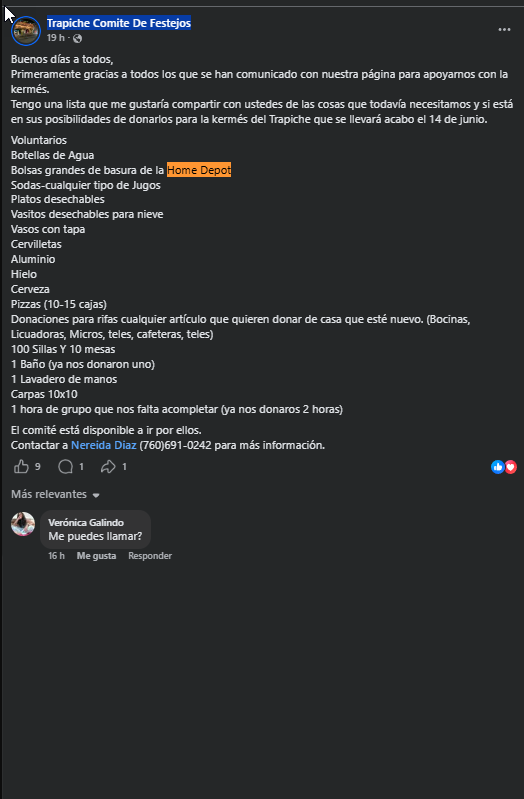 Trapiche Comite De Festejos
19 h ·

Buenos días a todos,
Primeramente gracias a todos los que se han comunicado con nuestra página para apoyarnos con la kermés.
Tengo una lista que me gustaría compartir con ustedes de las cosas que todavía necesitamos y si está en sus posibilidades de donarlos para la kermés del Trapiche que se llevará acabo el 14 de junio.

Voluntarios
Botellas de Agua
Bolsas grandes de basura de la Home Depot
Sodas-cualquier tipo de Jugos
Platos desechables
Vasitos desechables para nieve
Vasos con tapa
Cervilletas
Aluminio
Hielo
Cerveza
Pizzas (10-15 cajas)
Donaciones para rifas cualquier artículo que quieren donar de casa que esté nuevo. (Bocinas, Licuadoras, Micros, teles, cafeteras, teles)
100 Sillas Y 10 mesas
1 Baño (ya nos donaron uno)
1 Lavadero de manos
Carpas 10x10
1 hora de grupo que nos falta acompletar (ya nos donaros 2 horas)

El comité está disponible a ir por ellos.
Contactar a Nereida Diaz (760)691-0242 para más información.

9 1 1

Más relevantes

Verónica Galindo
Me puedes llamar?
16 h Me gusta Responder